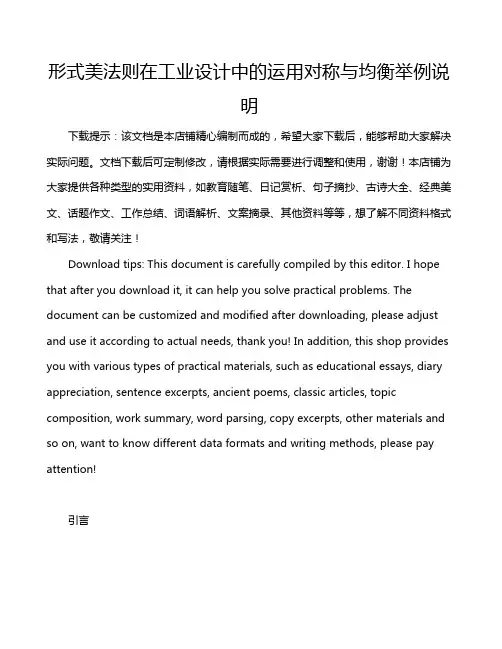 形式美法则在工业设计中的运用对称与均衡举例说明

下载提示：该文档是本店铺精心编制而成的，希望大家下载后，能够帮助大家解决实际问题。文档下载后可定制修改，请根据实际需要进行调整和使用，谢谢！本店铺为大家提供各种类型的实用资料，如教育随笔、日记赏析、句子摘抄、古诗大全、经典美文、话题作文、工作总结、词语解析、文案摘录、其他资料等等，想了解不同资料格式和写法，敬请关注！

Download tips: This document is carefully compiled by this editor. I hope that after you download it, it can help you solve practical problems. The document can be customized and modified after downloading, please adjust and use it according to actual needs, thank you! In addition, this shop provides you with various types of practical materials, such as educational essays, diary appreciation, sentence excerpts, ancient poems, classic articles, topic composition, work summary, word parsing, copy excerpts, other materials and so on, want to know different data formats and writing methods, please pay attention!

引言